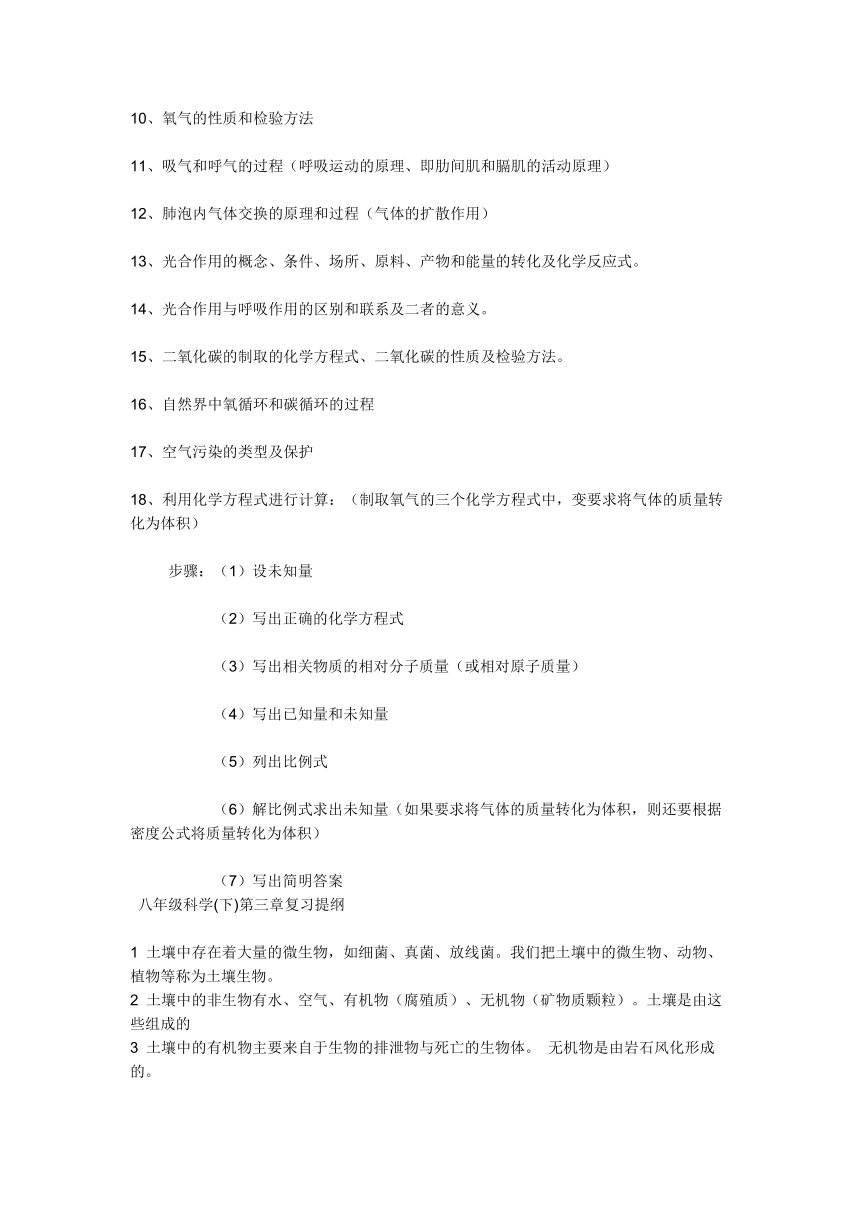 10、氧气的性质和检验方法

11、吸气和呼气的过程（呼吸运动的原理、即肋间肌和膈肌的活动原理）

12、肺泡内气体交换的原理和过程（气体的扩散作用）

13、光合作用的概念、条件、场所、原料、产物和能量的转化及化学反应式。

14、光合作用与呼吸作用的区别和联系及二者的意义。

15、二氧化碳的制取的化学方程式、二氧化碳的性质及检验方法。

16、自然界中氧循环和碳循环的过程

17、空气污染的类型及保护

18、利用化学方程式进行计算：（制取氧气的三个化学方程式中，变要求将气体的质量转化为体积）

步骤：（1）设未知量

（2）写出正确的化学方程式

（3）写出相关物质的相对分子质量（或相对原子质量）

（4）写出已知量和未知量

（5）列出比例式

（6）解比例式求出未知量（如果要求将气体的质量转化为体积，则还要根据密度公式将质量转化为体积）

（7）写出简明答案

八年级科学(下)第三章复习提纲

1 土壤中存在着大量的微生物，如细菌、真菌、放线菌。我们把土壤中的微生物、动物、植物等称为土壤生物。
2 土壤中的非生物有水、空气、有机物（腐殖质）、无机物（矿物质颗粒）。土壤是由这些组成的
3 土壤中的有机物主要来自于生物的排泄物与死亡的生物体。 无机物是由岩石风化形成的。